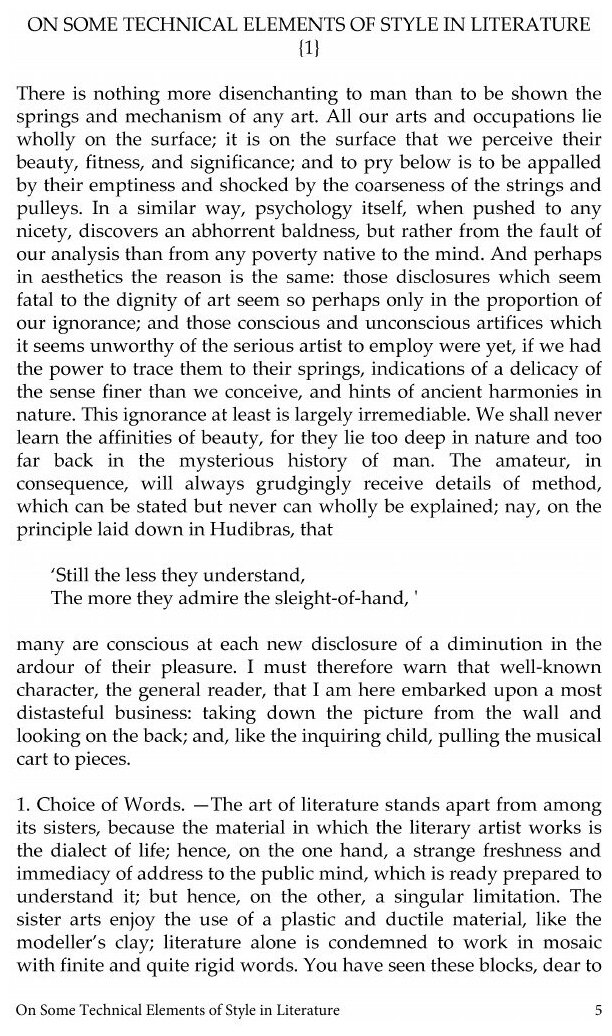 ON SOME TECHNICAL ELEMENTS OF STYLE IN LITERATURE
{1}

There is nothing more disenchanting to man than to be shown the springs and mechanism of any art. All our arts and occupations lie wholly on the surface; it is on the surface that we perceive their beauty, fitness, and significance; and to pry below is to be appalled by their emptiness and shocked by the coarseness of the strings and pulleys. In a similar way, psychology itself, when pushed to any nicety, discovers an abhorrent baldness, but rather from the fault of our analysis than from any poverty native to the mind. And perhaps in aesthetics the reason is the same: those disclosures which seem fatal to the dignity of art seem so perhaps only in the proportion of our ignorance; and those conscious and unconscious artifices which it seems unworthy of the serious artist to employ were yet, if we had the power to trace them to their springs, indications of a delicacy of the sense finer than we conceive, and hints of ancient harmonies in nature. This ignorance at least is largely irremediable. We shall never learn the affinities of beauty, for they lie too deep in nature and too far back in the mysterious history of man. The amateur, in consequence, will always grudgingly receive details of method, which can be stated but never can wholly be explained; nay, on the principle laid down in Hudibras, that

'Still the less they understand,
The more they admire the sleight-of-hand, '

many are conscious at each new disclosure of a diminution in the ardour of their pleasure. I must therefore warn that well-known character, the general reader, that I am here embarked upon a most distasteful business: taking down the picture from the wall and looking on the back; and, like the inquiring child, pulling the musical cart to pieces.

1. Choice of Words. —The art of literature stands apart from among its sisters, because the material in which the literary artist works is the dialect of life; hence, on the one hand, a strange freshness and immediacy of address to the public mind, which is ready prepared to understand it; but hence, on the other, a singular limitation. The sister arts enjoy the use of a plastic and ductile material, like the modeller's clay; literature alone is condemned to work in mosaic with finite and quite rigid words. You have seen these blocks, dear to

On Some Technical Elements of Style in Literature 5